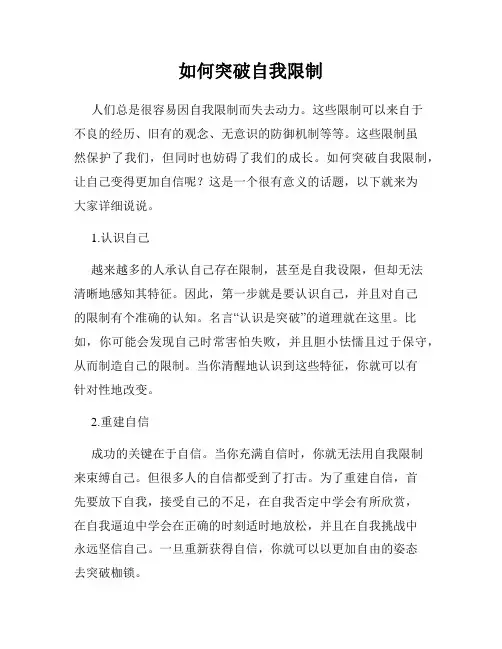 如何突破自我限制

人们总是很容易因自我限制而失去动力。这些限制可以来自于不良的经历、旧有的观念、无意识的防御机制等等。这些限制虽然保护了我们，但同时也妨碍了我们的成长。如何突破自我限制，让自己变得更加自信呢？这是一个很有意义的话题，以下就来为大家详细说说。

1.认识自己

越来越多的人承认自己存在限制，甚至是自我设限，但却无法清晰地感知其特征。因此，第一步就是要认识自己，并且对自己的限制有个准确的认知。名言“认识是突破”的道理就在这里。比如，你可能会发现自己时常害怕失败，并且胆小怯懦且过于保守，从而制造自己的限制。当你清醒地认识到这些特征，你就可以有针对性地改变。

2.重建自信

成功的关键在于自信。当你充满自信时，你就无法用自我限制来束缚自己。但很多人的自信都受到了打击。为了重建自信，首先要放下自我，接受自己的不足，在自我否定中学会有所欣赏，在自我逼迫中学会在正确的时刻适时地放松，并且在自我挑战中永远坚信自己。一旦重新获得自信，你就可以以更加自由的姿态去突破枷锁。